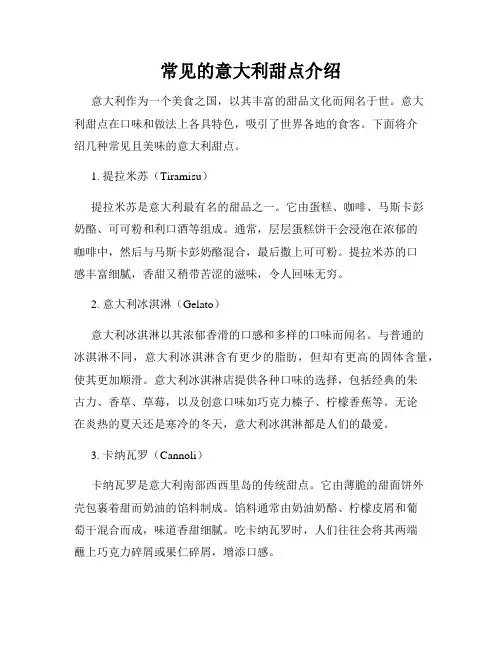 常见的意大利甜点介绍

意大利作为一个美食之国，以其丰富的甜品文化而闻名于世。意大利甜点在口味和做法上各具特色，吸引了世界各地的食客。下面将介绍几种常见且美味的意大利甜点。

1. 提拉米苏（Tiramisu）

提拉米苏是意大利最有名的甜品之一。它由蛋糕、咖啡、马斯卡彭奶酪、可可粉和利口酒等组成。通常，层层蛋糕饼干会浸泡在浓郁的咖啡中，然后与马斯卡彭奶酪混合，最后撒上可可粉。提拉米苏的口感丰富细腻，香甜又稍带苦涩的滋味，令人回味无穷。

2. 意大利冰淇淋（Gelato）

意大利冰淇淋以其浓郁香滑的口感和多样的口味而闻名。与普通的冰淇淋不同，意大利冰淇淋含有更少的脂肪，但却有更高的固体含量，使其更加顺滑。意大利冰淇淋店提供各种口味的选择，包括经典的朱古力、香草、草莓，以及创意口味如巧克力榛子、柠檬香蕉等。无论在炎热的夏天还是寒冷的冬天，意大利冰淇淋都是人们的最爱。

3. 卡纳瓦罗（Cannoli）

卡纳瓦罗是意大利南部西西里岛的传统甜点。它由薄脆的甜面饼外壳包裹着甜而奶油的馅料制成。馅料通常由奶油奶酪、柠檬皮屑和葡萄干混合而成，味道香甜细腻。吃卡纳瓦罗时，人们往往会将其两端蘸上巧克力碎屑或果仁碎屑，增添口感。